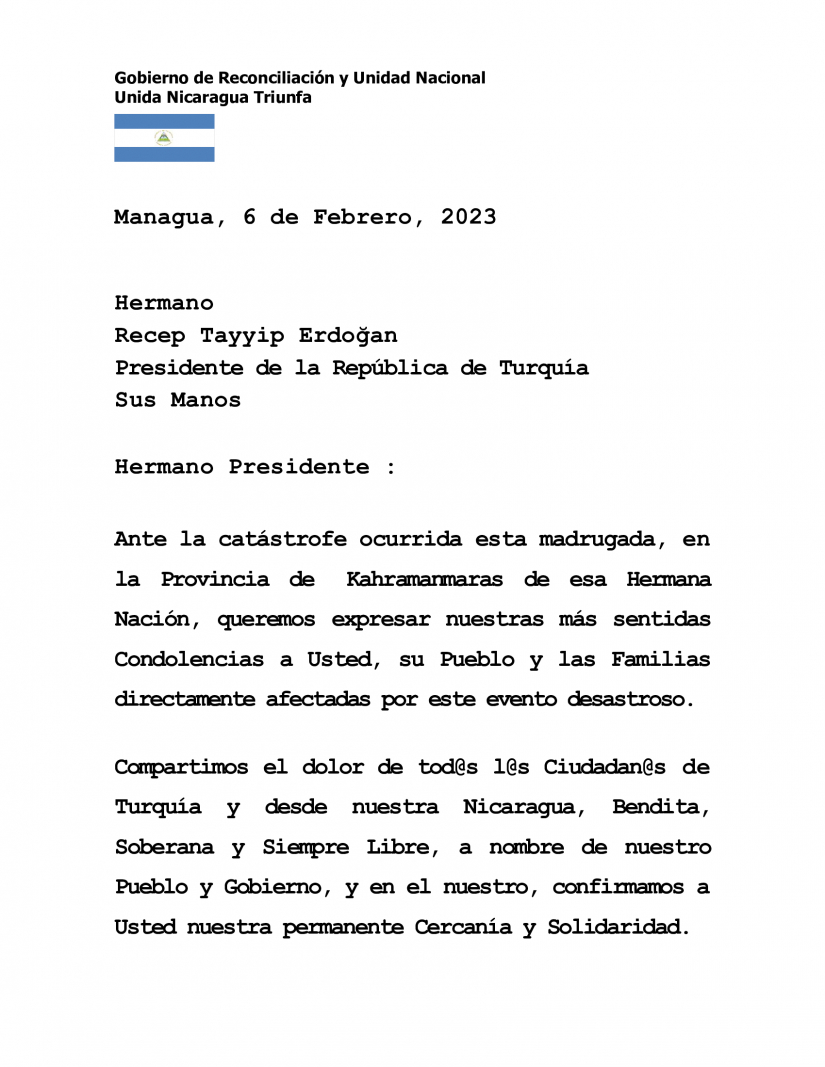 Gobierno de Reconciliación y Unidad Nacional
Unida Nicaragua Triunfa

Managua, 6 de Febrero, 2023

Hermano
Recep Tayyip Erdoğan
Presidente de la República de Turquía
Sus Manos

Hermano Presidente :

Ante la catástrofe ocurrida esta madrugada, en la Provincia de Kahramanmaras de esa Hermana Nación, queremos expresar nuestras más sentidas Condolencias a Usted, su Pueblo y las Familias directamente afectadas por este evento desastroso.

Compartimos el dolor de tod@s l@s Ciudadan@s de Turquía y desde nuestra Nicaragua, Bendita, Soberana y Siempre Libre, a nombre de nuestro Pueblo y Gobierno, y en el nuestro, confirmamos a Usted nuestra permanente Cercanía y Solidaridad.